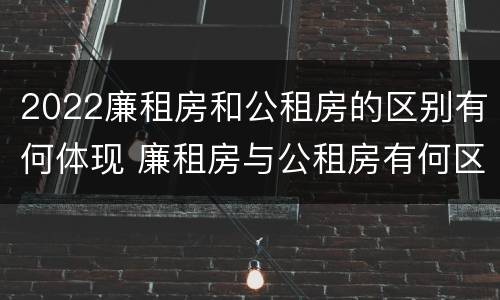 2022廉租房和公租房的区别有何体现 廉租房与公租房有何区